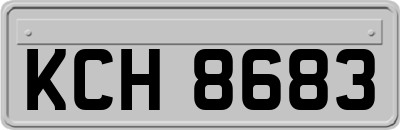 KCH 8683